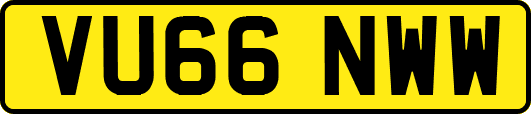 VU66 NWW